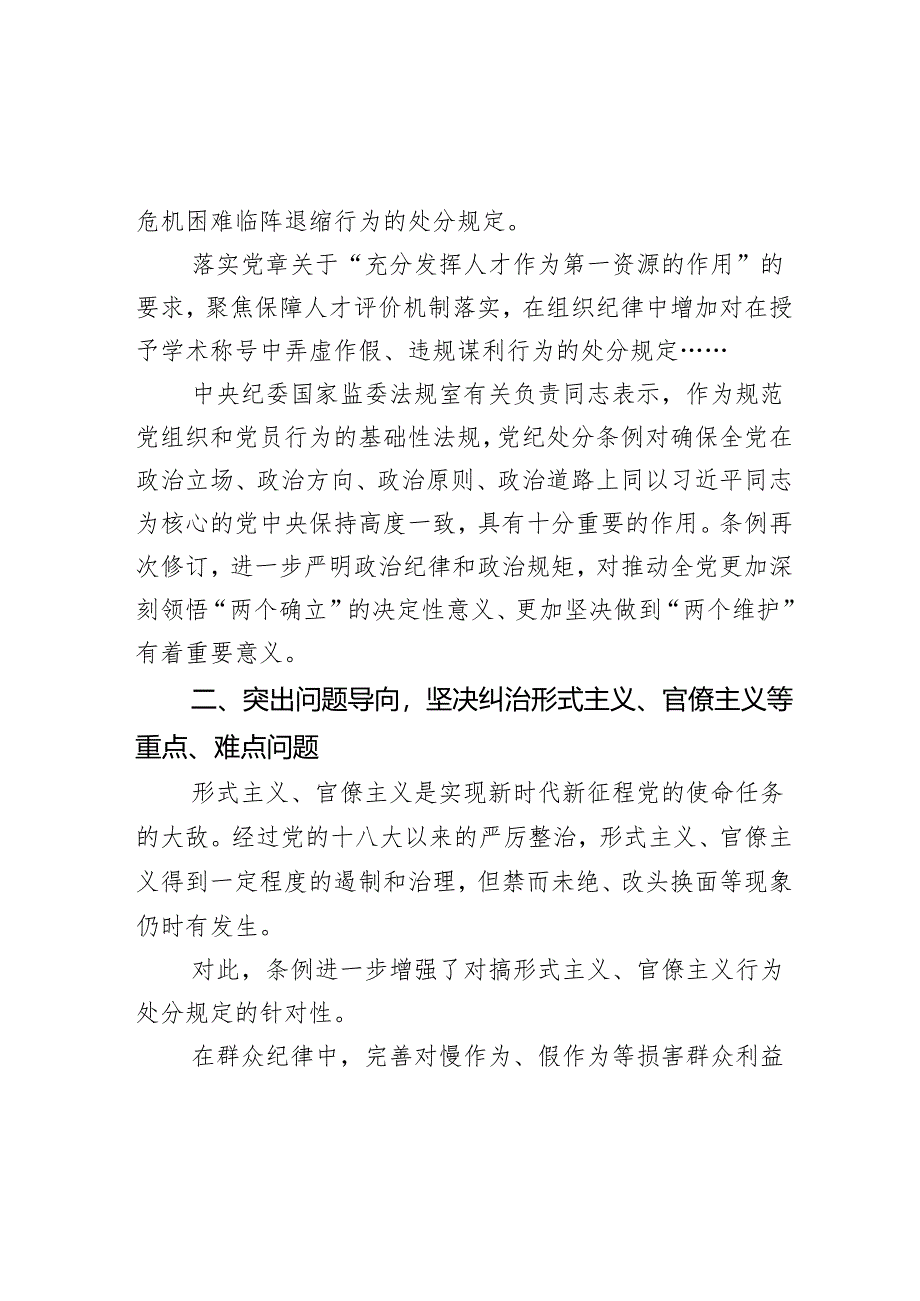 危机困难临阵退缩行为的处分规定。

落实党章关于“充分发挥人才作为第一资源的作用”的要求，聚焦保障人才评价机制落实，在组织纪律中增加对在授予学术称号中弄虚作假、违规谋利行为的处分规定……

中央纪委国家监委法规室有关负责同志表示，作为规范党组织和党员行为的基础性法规，党纪处分条例对确保全党在政治立场、政治方向、政治原则、政治道路上同以习近平同志为核心的党中央保持高度一致，具有十分重要的作用。条例再次修订，进一步严明政治纪律和政治规矩，对推动全党更加深刻领悟“两个确立”的决定性意义、更加坚决做到“两个维护”有着重要意义。

二、突出问题导向，坚决纠治形式主义、官僚主义等重点、难点问题

形式主义、官僚主义是实现新时代新征程党的使命任务的大敌。经过党的十八大以来的严厉整治，形式主义、官僚主义得到一定程度的遏制和治理，但禁而未绝、改头换面等现象仍时有发生。

对此，条例进一步增强了对搞形式主义、官僚主义行为处分规定的针对性。

在群众纪律中，完善对慢作为、假作为等损害群众利益